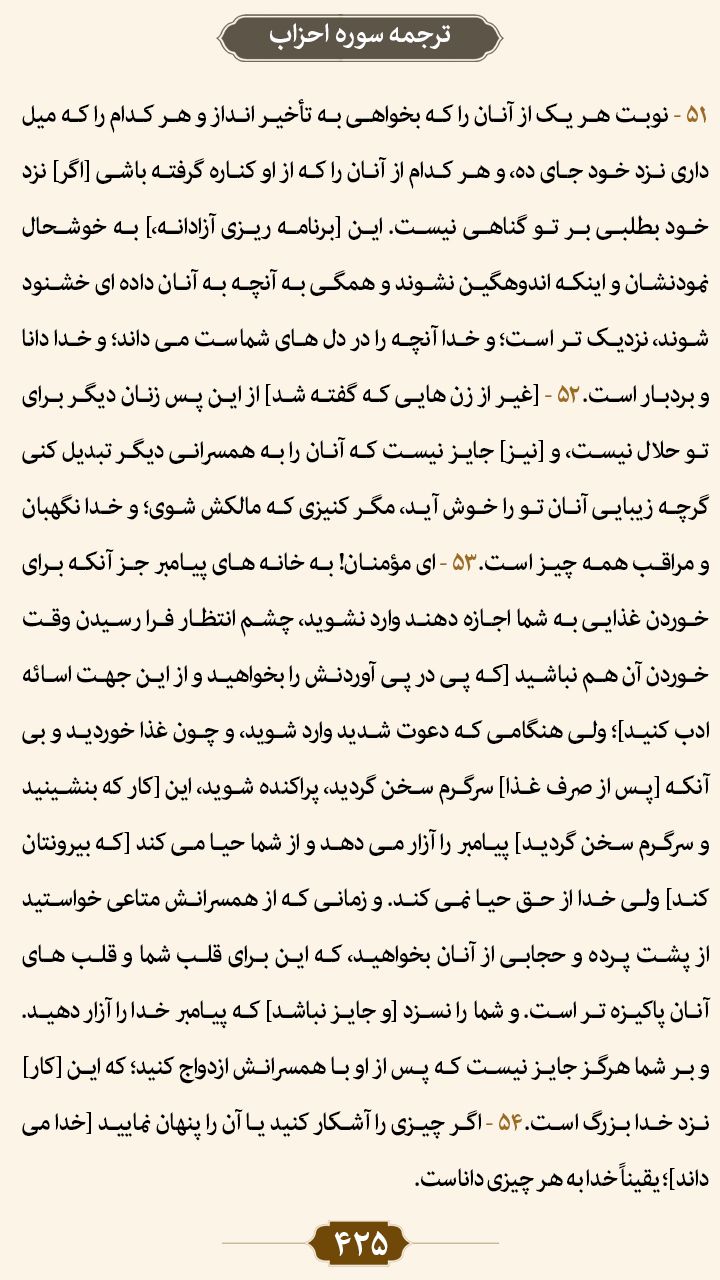 ترجمه سوره احزاب

۵۱ - نوبت هر یک از آنان را که بخواهی به تأخیر انداز و هر کدام را که میل داری نزد خود جای ده، و هر کدام از آنان را که از او کناره گرفته باشی [اگر] نزد خود بطلبی بر تو گناهی نیست. این [برنامه ریزی آزادانه،] به خوشحال نمودنشان و اینکه اندوهگین نشوند و همگی به آنچه به آنان داده ای خشنود شوند، نزدیک تر است؛ و خدا آنچه را در دل های شماست می داند؛ و خدا دانا و بردبار است. ۵۲ - [غیر از زن هایی که گفته شد] از این پس زنان دیگر برای تو حلال نیست، و [نیز] جایز نیست که آنان را به همسرانی دیگر تبدیل کنی گرچه زیبایی آنان تو را خوش آید، مگر کنیزی که مالکش شوی؛ و خدا نگهبان و مراقب همه چیز است. ۵۳ - ای مؤمنان! به خانه های پیامبر جز آنکه برای خوردن غذایی به شما اجازه دهند وارد نشوید، چشم انتظار فرا رسیدن وقت خوردن آن هم نباشید [که پی در پی آوردنش را بخواهید و از این جهت اسائه ادب کنید]؛ ولی هنگامی که دعوت شدید وارد شوید، و چون غذا خوردید و بی آنکه [پس از صرف غذا] سرگرم سخن گردید، پراکنده شوید، این [کار که بنشینید و سرگرم سخن گردید] پیامبر را آزار می دهد و از شما حیا می کند [که بیرونتان کند] ولی خدا از حق حیا نمی کند. و زمانی که از همسرانش متاعی خواستید از پشت پرده و حجابی از آنان بخواهید، که این برای قلب شما و قلب های آنان پاکیزه تر است. و شما را نسزد [و جایز نباشد] که پیامبر خدا را آزار دهید. و بر شما هرگز جایز نیست که پس از او با همسرانش ازدواج کنید؛ که این [کار] نزد خدا بزرگ است. ۵۴ - اگر چیزی را آشکار کنید یا آن را پنهان نمایید [خدا می داند]؛ یقیناً خدا به هر چیزی داناست.

۴۲۵